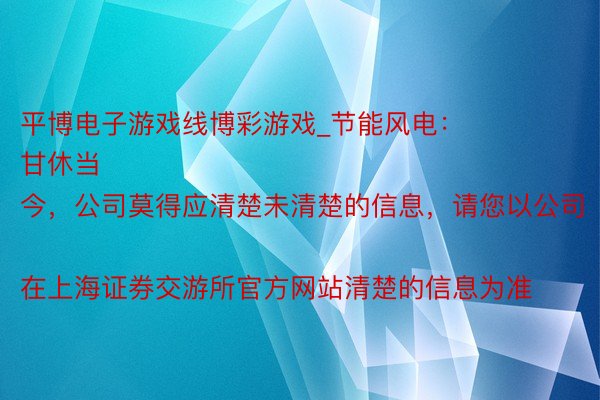 平博电子游戏线博彩游戏_节能风电：甘休当今，公司莫得应清楚未清楚的信息，请您以公司

在上海证券交游所官方网站清楚的信息为准